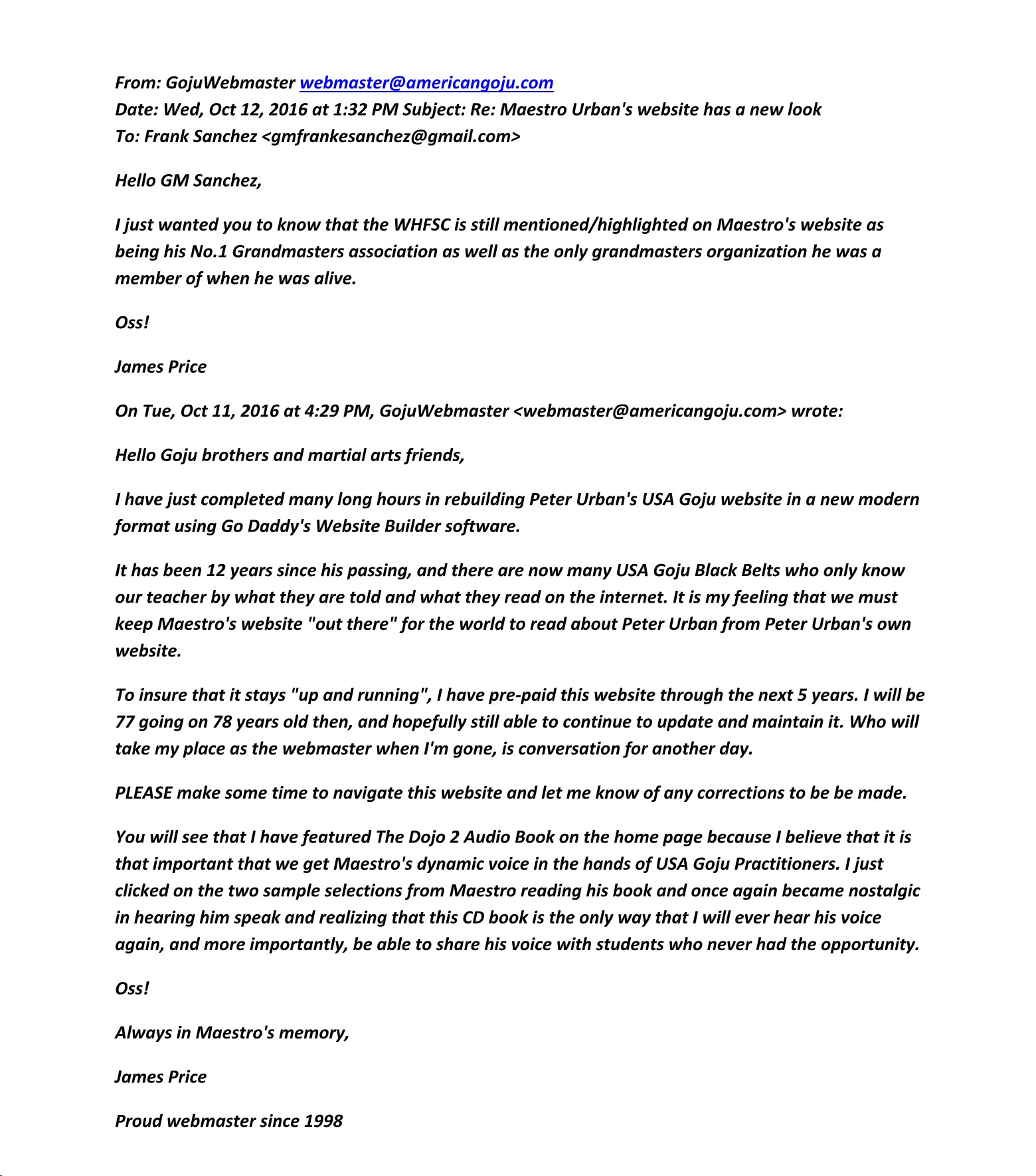 From: GojuWebmaster webmaster@americangoju.com
Date: Wed, Oct 12, 2016 at 1:32 PM Subject: Re: Maestro Urban's website has a new look
To: Frank Sanchez <gmfrankesanchez@gmail.com>

Hello GM Sanchez,

I just wanted you to know that the WHFSC is still mentioned/highlighted on Maestro's website as being his No.1 Grandmasters association as well as the only grandmasters organization he was a member of when he was alive.

Oss!

James Price

On Tue, Oct 11, 2016 at 4:29 PM, GojuWebmaster <webmaster@americangoju.com> wrote:

Hello Goju brothers and martial arts friends,

I have just completed many long hours in rebuilding Peter Urban's USA Goju website in a new modern format using Go Daddy's Website Builder software.

It has been 12 years since his passing, and there are now many USA Goju Black Belts who only know our teacher by what they are told and what they read on the internet. It is my feeling that we must keep Maestro's website "out there" for the world to read about Peter Urban from Peter Urban's own website.

To insure that it stays "up and running", I have pre-paid this website through the next 5 years. I will be 77 going on 78 years old then, and hopefully still able to continue to update and maintain it. Who will take my place as the webmaster when I'm gone, is conversation for another day.

PLEASE make some time to navigate this website and let me know of any corrections to be be made.

You will see that I have featured The Dojo 2 Audio Book on the home page because I believe that it is that important that we get Maestro's dynamic voice in the hands of USA Goju Practitioners. I just clicked on the two sample selections from Maestro reading his book and once again became nostalgic in hearing him speak and realizing that this CD book is the only way that I will ever hear his voice again, and more importantly, be able to share his voice with students who never had the opportunity.

Oss!

Always in Maestro's memory,

James Price

Proud webmaster since 1998